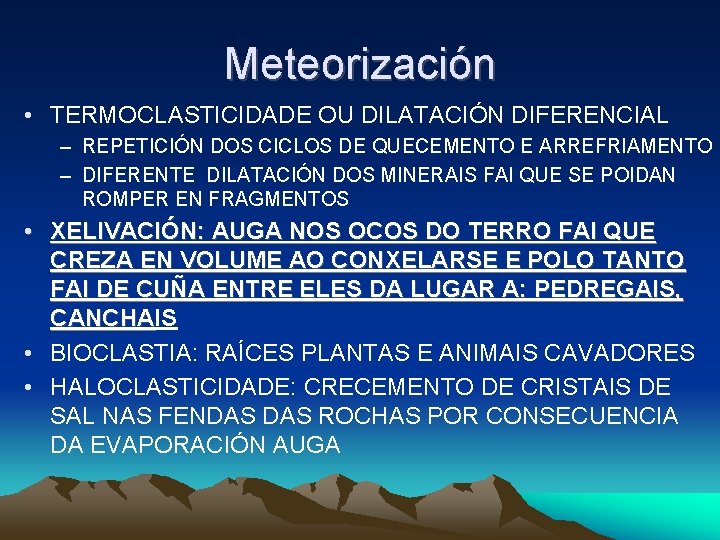 Meteorización

• TERMOCLASTICIDADE OU DILATACIÓN DIFERENCIAL
– REPETICIÓN DOS CICLOS DE QUECEMENTO E ARREFRIAMENTO
– DIFERENTE DILATACIÓN DOS MINERAIS FAI QUE SE POIDAN ROMPER EN FRAGMENTOS
• XELIVACIÓN: AUGA NOS OCOS DO TERRO FAI QUE CREZA EN VOLUME AO CONXELARSE E POLO TANTO FAI DE CUÑA ENTRE ELES DA LUGAR A: PEDREGAIS, CANCHAIS
• BIOCLASTIA: RAÍCES PLANTAS E ANIMAIS CAVADORES
• HALOCLASTICIDADE: CRECEMENTO DE CRISTAIS DE SAL NAS FENDAS DAS ROCHAS POR CONSECUENCIA DA EVAPORACIÓN AUGA